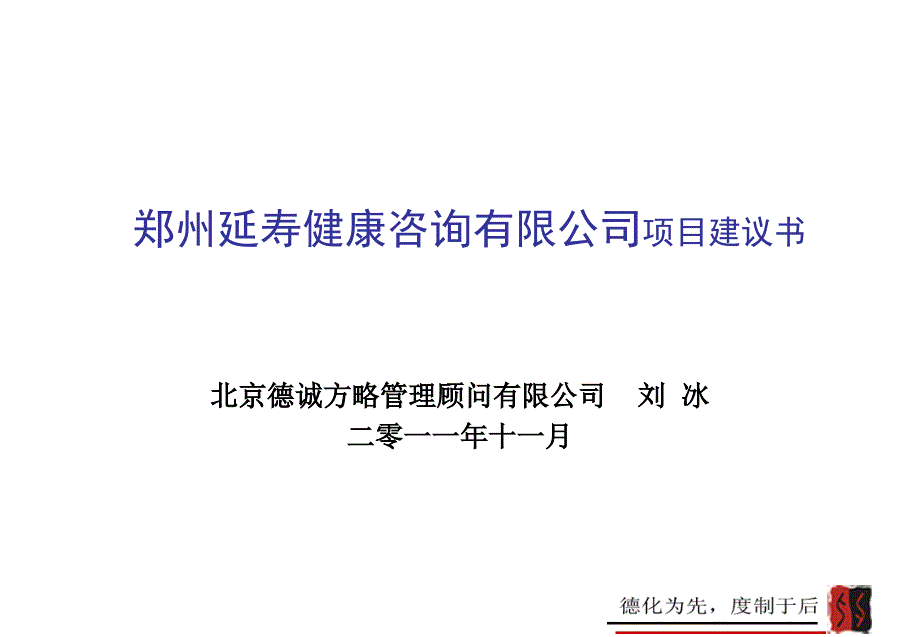 郑州延寿健康咨询有限公司项目建议书

北京德诚方略管理顾问有限公司 刘 冰
二零一一年十一月

德化为先，度制于后